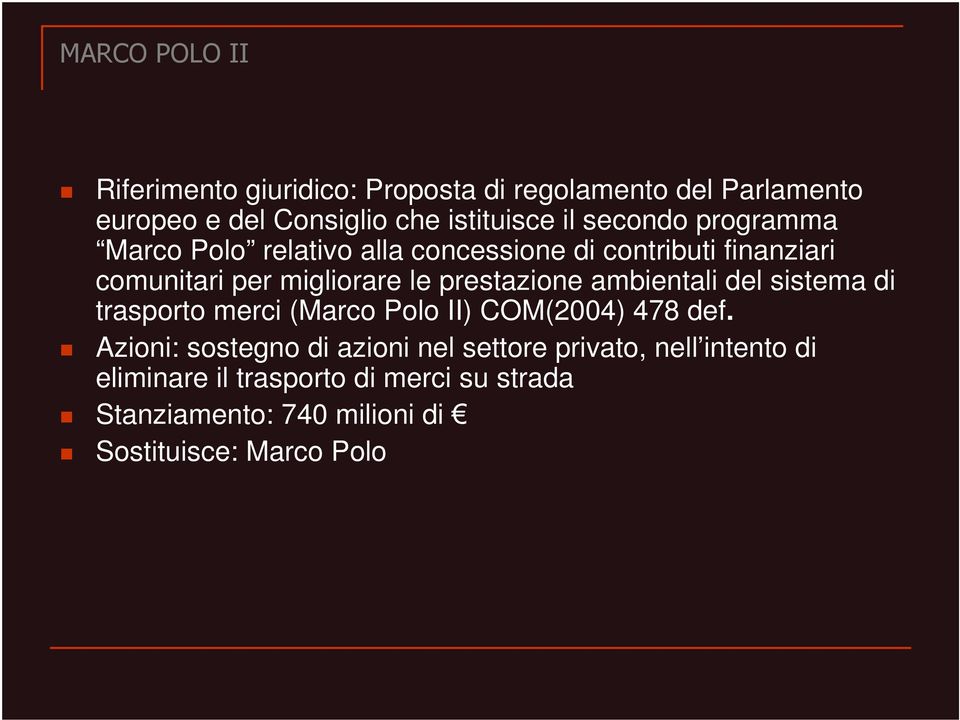 MARCO POLO II

Riferimento giuridico: Proposta di regolamento del Parlamento europeo e del Consiglio che istituisce il secondo programma “Marco Polo” relativo alla concessione di contributi finanziari comunitari per migliorare le prestazione ambientali del sistema di trasporto merci (Marco Polo II) COM(2004) 478 def.

Azioni: sostegno di azioni nel settore privato, nell’intento di eliminare il trasporto di merci su strada

Stanziamento: 740 milioni di €

Sostituisce: Marco Polo